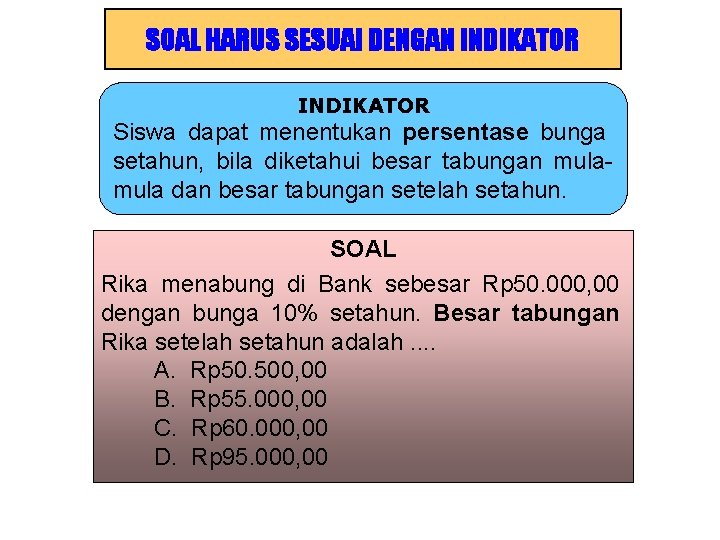 SOAL HARUS SESUAI DENGAN INDIKATOR

INDIKATOR

Siswa dapat menentukan persentase bunga setahun, bila diketahui besar tabungan mula-mula dan besar tabungan setelah setahun.

SOAL

Rika menabung di Bank sebesar Rp50.000,00 dengan bunga 10% setahun. Besar tabungan Rika setelah setahun adalah ....

A. Rp50.500,00
B. Rp55.000,00
C. Rp60.000,00
D. Rp95.000,00